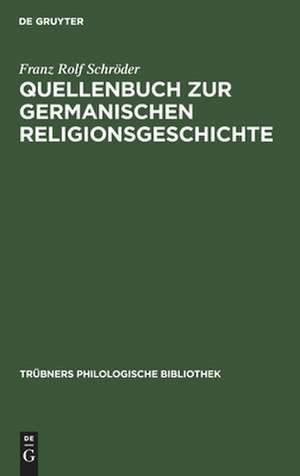 DE GRUYTER

Franz Rolf Schröder

QUELLENBUCH ZUR GERMANISCHEN RELIGIONSGESCHICHTE

TRÜBNERS PHILOLOGISCHE BIBLIOTHEK

DE
G